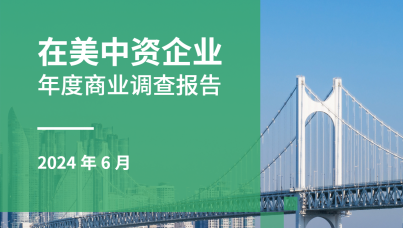 在美中资企业
年度商业调查报告

2024 年 6 月